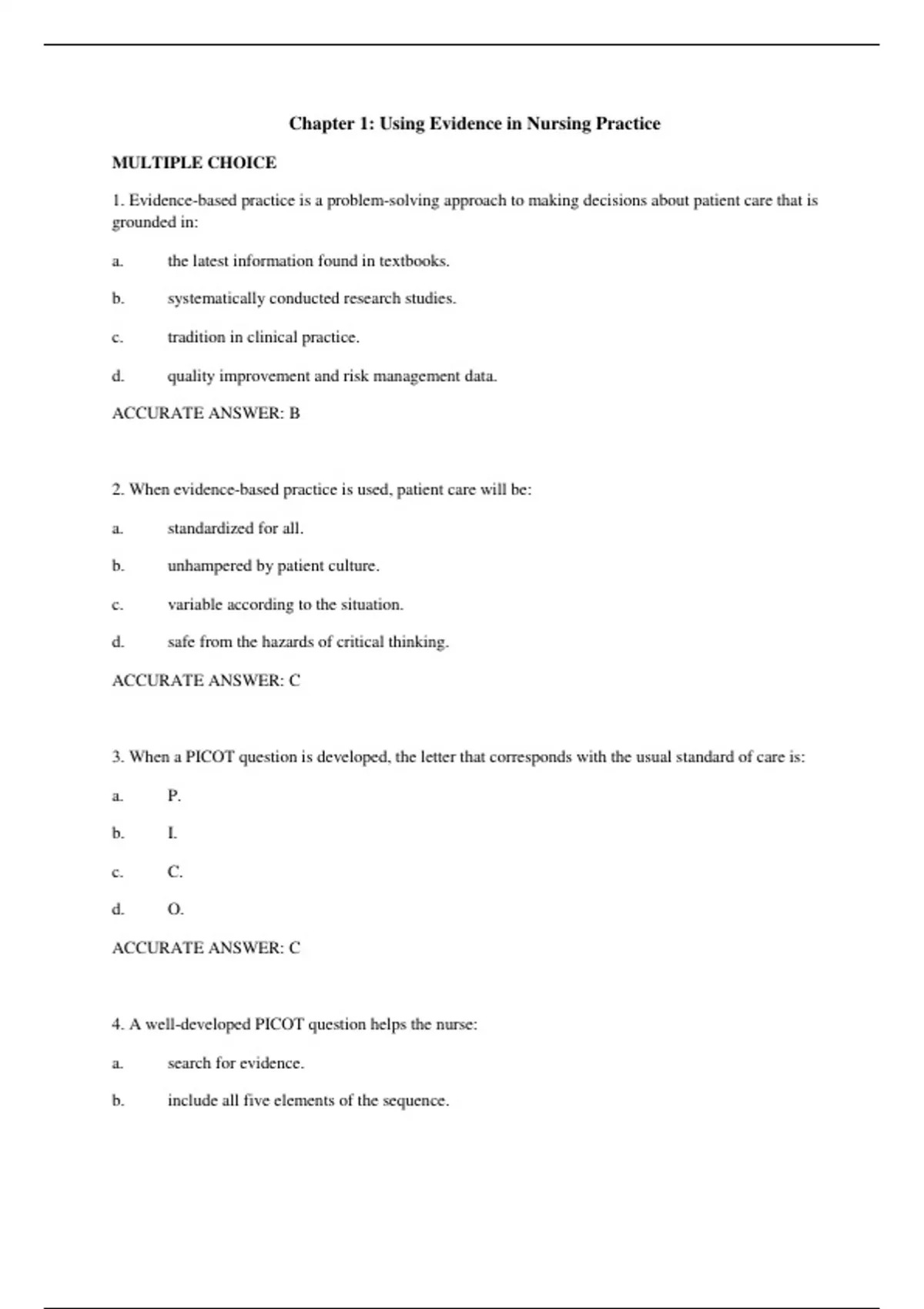 Chapter 1: Using Evidence in Nursing Practice

MULTIPLE CHOICE

1. Evidence-based practice is a problem-solving approach to making decisions about patient care that is grounded in:

a. the latest information found in textbooks.

b. systematically conducted research studies.

c. tradition in clinical practice.

d. quality improvement and risk management data.

ACCURATE ANSWER: B

2. When evidence-based practice is used, patient care will be:

a. standardized for all.

b. unhampered by patient culture.

c. variable according to the situation.

d. safe from the hazards of critical thinking.

ACCURATE ANSWER: C

3. When a PICOT question is developed, the letter that corresponds with the usual standard of care is:

a. P.

b. I.

c. C.

d. O.

ACCURATE ANSWER: C

4. A well-developed PICOT question helps the nurse:

a. search for evidence.

b. include all five elements of the sequence.